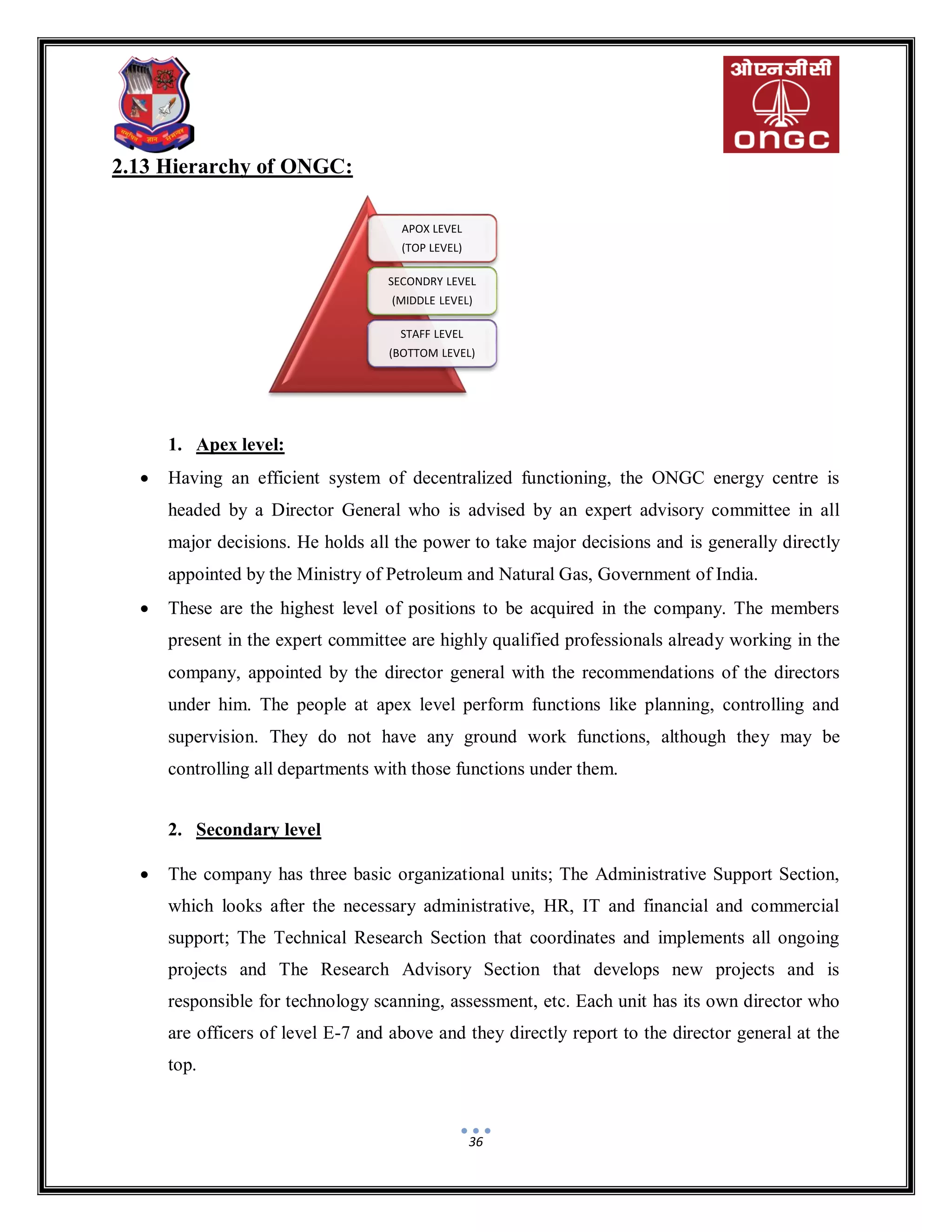 ओएनजीसी
ONGC

2.13 Hierarchy of ONGC:

APOX LEVEL
(TOP LEVEL)

SECONDRY LEVEL
(MIDDLE LEVEL)

STAFF LEVEL
(BOTTOM LEVEL)

1. Apex level:

• Having an efficient system of decentralized functioning, the ONGC energy centre is headed by a Director General who is advised by an expert advisory committee in all major decisions. He holds all the power to take major decisions and is generally directly appointed by the Ministry of Petroleum and Natural Gas, Government of India.

• These are the highest level of positions to be acquired in the company. The members present in the expert committee are highly qualified professionals already working in the company, appointed by the director general with the recommendations of the directors under him. The people at apex level perform functions like planning, controlling and supervision. They do not have any ground work functions, although they may be controlling all departments with those functions under them.

2. Secondary level

• The company has three basic organizational units; The Administrative Support Section, which looks after the necessary administrative, HR, IT and financial and commercial support; The Technical Research Section that coordinates and implements all ongoing projects and The Research Advisory Section that develops new projects and is responsible for technology scanning, assessment, etc. Each unit has its own director who are officers of level E-7 and above and they directly report to the director general at the top.

36